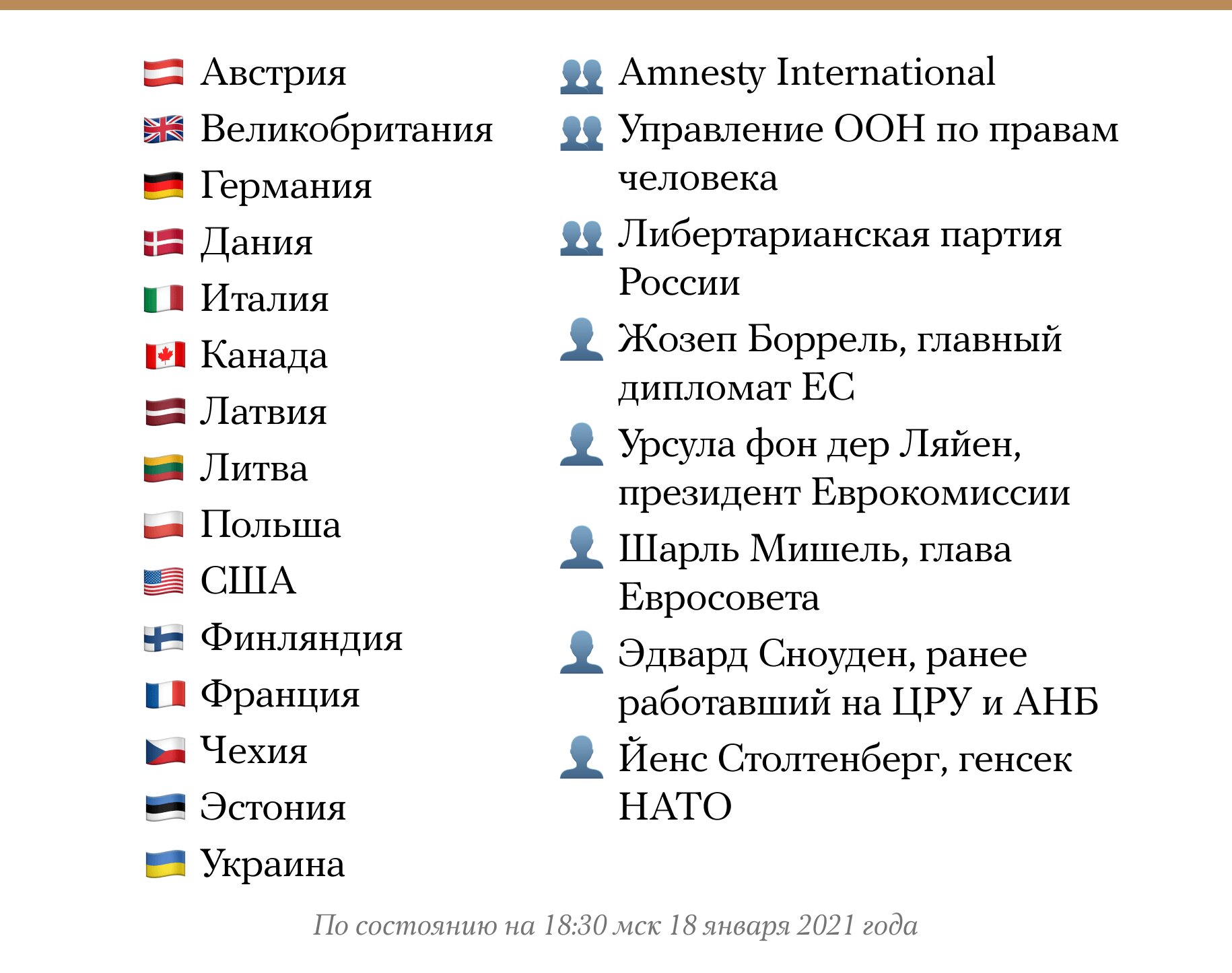 Австрия
Великобритания
Германия
Дания
Италия
Канада
Латвия
Литва
Польша
США
Финляндия
Франция
Чехия
Эстония
Украина

Amnesty International
Управление ООН по правам человека
Либертарианская партия России
Жозеп Боррель, главный дипломат ЕС
Урсула фон дер Ляйен, президент Еврокомиссии
Шарль Мишель, глава Евросовета
Эдвард Сноуден, ранее работавший на ЦРУ и АНБ
Йенс Столтенберг, генсек НАТО

По состоянию на 18:30 мск 18 января 2021 года